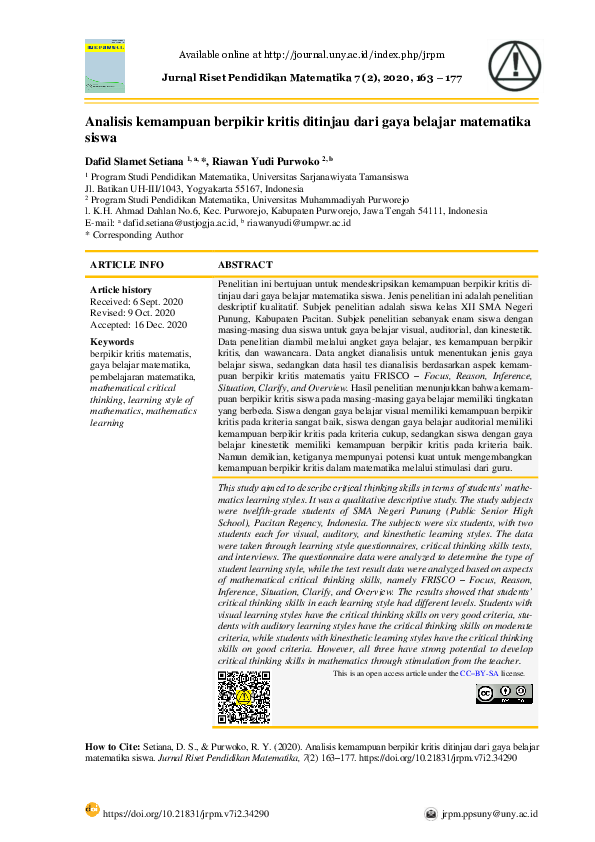 Available online at http://journal.uny.ac.id/index.php/jrpm

Jurnal Riset Pendidikan Matematika 7 (2), 2020, 163 – 177

Analisis kemampuan berpikir kritis ditinjau dari gaya belajar matematika siswa

Dafid Slamet Setiana $^{1, a, *}$, Riawan Yudi Purwoko $^{2, b}$

$^1$ Program Studi Pendidikan Matematika, Universitas Sarjanawiyata Tamansiswa
Jl. Batikan UH-III/1043, Yogyakarta 55167, Indonesia
$^2$ Program Studi Pendidikan Matematika, Universitas Muhammadiyah Purworejo
l. K.H. Ahmad Dahlan No.6, Kec. Purworejo, Kabupaten Purworejo, Jawa Tengah 54111, Indonesia
E-mail: $^a$ dafid.setiana@ustjogja.ac.id, $^b$ riawanyudi@umpwr.ac.id
* Corresponding Author

ARTICLE INFO

Article history
Received: 6 Sept. 2020
Revised: 9 Oct. 2020
Accepted: 16 Dec. 2020

Keywords
berpikir kritis matematis, gaya belajar matematika, pembelajaran matematika, mathematical critical thinking, learning style of mathematics, mathematics learning

ABSTRACT

Penelitian ini bertujuan untuk mendeskripsikan kemampuan berpikir kritis ditinjau dari gaya belajar matematika siswa. Jenis penelitian ini adalah penelitian deskriptif kualitatif. Subjek penelitian adalah siswa kelas XII SMA Negeri Punung, Kabupaten Pacitan. Subjek penelitian sebanyak enam siswa dengan masing-masing dua siswa untuk gaya belajar visual, auditorial, dan kinestetik. Data penelitian diambil melalui angket gaya belajar, tes kemampuan berpikir kritis, dan wawancara. Data angket dianalisis untuk menentukan jenis gaya belajar siswa, sedangkan data hasil tes dianalisis berdasarkan aspek kemampuan berpikir kritis matematis yaitu FRISCO – Focus, Reason, Inference, Situation, Clarify, and Overview. Hasil penelitian menunjukkan bahwa kemampuan berpikir kritis siswa pada masing-masing gaya belajar memiliki tingkatan yang berbeda. Siswa dengan gaya belajar visual memiliki kemampuan berpikir kritis pada kriteria sangat baik, siswa dengan gaya belajar auditorial memiliki kemampuan berpikir kritis pada kriteria cukup, sedangkan siswa dengan gaya belajar kinestetik memiliki kemampuan berpikir kritis pada kriteria baik. Namun demikian, ketiganya mempunyai potensi kuat untuk mengembangkan kemampuan berpikir kritis dalam matematika melalui stimulasi dari guru.

This study aimed to describe critical thinking skills in terms of students' mathematics learning styles. It was a qualitative descriptive study. The study subjects were twelfth-grade students of SMA Negeri Punung (Public Senior High School), Pacitan Regency, Indonesia. The subjects were six students, with two students each for visual, auditory, and kinesthetic learning styles. The data were taken through learning style questionnaires, critical thinking skills tests, and interviews. The questionnaire data were analyzed to determine the type of student learning style, while the test result data were analyzed based on aspects of mathematical critical thinking skills, namely FRISCO – Focus, Reason, Inference, Situation, Clarify, and Overview. The results showed that students' critical thinking skills in each learning style had different levels. Students with visual learning styles have the critical thinking skills on very good criteria, students with auditory learning styles have the critical thinking skills on moderate criteria, while students with kinesthetic learning styles have the critical thinking skills on good criteria. However, all three have strong potential to develop critical thinking skills in mathematics through stimulation from the teacher.

This is an open access article under the CC–BY-SA license.

How to Cite: Setiana, D. S., & Purwoko, R. Y. (2020). Analisis kemampuan berpikir kritis ditinjau dari gaya belajar matematika siswa. Jurnal Riset Pendidikan Matematika, 7(2) 163–177. https://doi.org/10.21831/jrpm.v7i2.34290

https://doi.org/10.21831/jrpm.v7i2.34290

jrpm.ppsuny@uny.ac.id